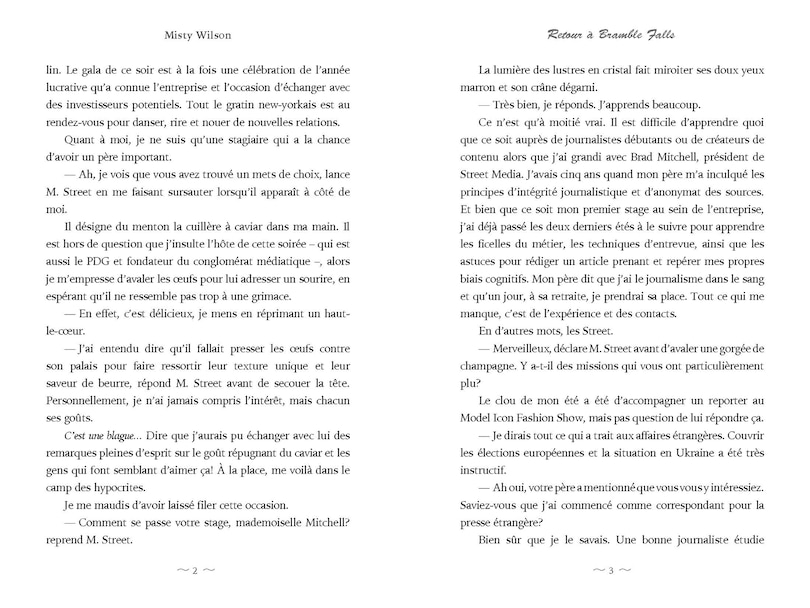 Misty Wilson

lin. Le gala de ce soir est à la fois une célébration de l'année lucrative qu'a connue l'entreprise et l'occasion d'échanger avec des investisseurs potentiels. Tout le gratin new-yorkais est au rendez-vous pour danser, rire et nouer de nouvelles relations.

Quant à moi, je ne suis qu'une stagiaire qui a la chance d'avoir un père important.

— Ah, je vois que vous avez trouvé un mets de choix, lance M. Street en me faisant sursauter lorsqu'il apparaît à côté de moi.

Il désigne du menton la cuillère à caviar dans ma main. Il est hors de question que j'insulte l'hôte de cette soirée – qui est aussi le PDG et fondateur du conglomérat médiatique –, alors je m'empresse d'avaler les œufs pour lui adresser un sourire, en espérant qu'il ne ressemble pas trop à une grimace.

— En effet, c'est délicieux, je mens en réprimant un haut-le-cœur.

— J'ai entendu dire qu'il fallait presser les œufs contre son palais pour faire ressortir leur texture unique et leur saveur de beurre, répond M. Street avant de secouer la tête. Personnellement, je n'ai jamais compris l'intérêt, mais chacun ses goûts.

C'est une blague... Dire que j'aurais pu échanger avec lui des remarques pleines d'esprit sur le goût répugnant du caviar et les gens qui font semblant d'aimer ça! À la place, me voilà dans le camp des hypocrites.

Je me maudis d'avoir laissé filer cette occasion.

— Comment se passe votre stage, mademoiselle Mitchell? reprend M. Street.

~ 2 ~

Retour à Bramble Falls

La lumière des lustres en cristal fait miroiter ses doux yeux marron et son crâne dégarni.

— Très bien, je réponds. J'apprends beaucoup.

Ce n'est qu'à moitié vrai. Il est difficile d'apprendre quoi que ce soit auprès de journalistes débutants ou de créateurs de contenu alors que j'ai grandi avec Brad Mitchell, président de Street Media. J'avais cinq ans quand mon père m'a inculqué les principes d'intégrité journalistique et d'anonymat des sources. Et bien que ce soit mon premier stage au sein de l'entreprise, j'ai déjà passé les deux derniers étés à le suivre pour apprendre les ficelles du métier, les techniques d'entrevue, ainsi que les astuces pour rédiger un article prenant et repérer mes propres biais cognitifs. Mon père dit que j'ai le journalisme dans le sang et qu'un jour, à sa retraite, je prendrai sa place. Tout ce qui me manque, c'est de l'expérience et des contacts.

En d'autres mots, les Street.

— Merveilleux, déclare M. Street avant d'avaler une gorgée de champagne. Y a-t-il des missions qui vous ont particulièrement plu?

Le clou de mon été a été d'accompagner un reporter au Model Icon Fashion Show, mais pas question de lui répondre ça.

— Je dirais tout ce qui a trait aux affaires étrangères. Couvrir les élections européennes et la situation en Ukraine a été très instructif.

— Ah oui, votre père a mentionné que vous vous y intéressiez. Saviez-vous que j'ai commencé comme correspondant pour la presse étrangère?

Bien sûr que je le savais. Une bonne journaliste étudie

~ 3 ~